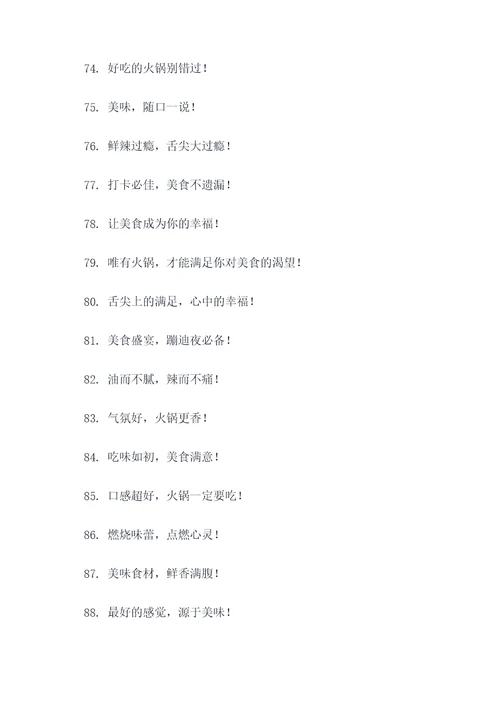 74. 好吃的火锅别错过！

75. 美味，随口一说！

76. 鲜辣过瘾，舌尖大过瘾！

77. 打卡必佳，美食不遗漏！

78. 让美食成为你的幸福！

79. 唯有火锅，才能满足你对美食的渴望！

80. 舌尖上的满足，心中的幸福！

81. 美食盛宴，蹦迪夜必备！

82. 油而不腻，辣而不痛！

83. 气氛好，火锅更香！

84. 吃味如初，美食满意！

85. 口感超好，火锅一定要吃！

86. 燃烧味蕾，点燃心灵！

87. 美味食材，鲜香满腹！

88. 最好的感觉，源于美味！